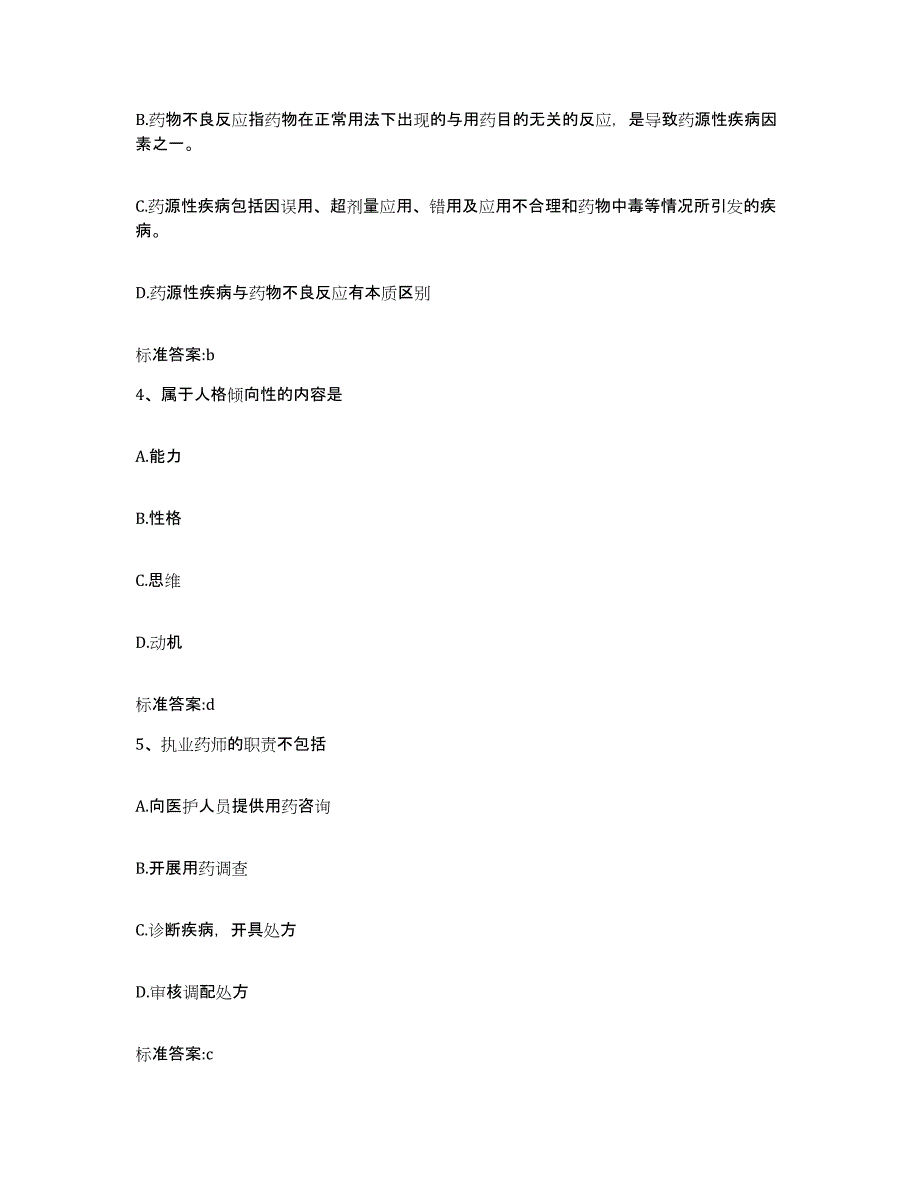 B.药物不良反应指药物在正常用法下出现的与用药目的无关的反应，是导致药源性疾病因素之一。

C.药源性疾病包括因误用、超剂量应用、错用及应用不合理和药物中毒等情况所引发的疾病。

D.药源性疾病与药物不良反应有本质区别

标准答案:b

4、属于人格倾向性的内容是

A.能力

B.性格

C.思维

D.动机

标准答案:d

5、执业药师的职责不包括

A.向医护人员提供用药咨询

B.开展用药调查

C.诊断疾病，开具处方

D.审核调配处方

标准答案:c